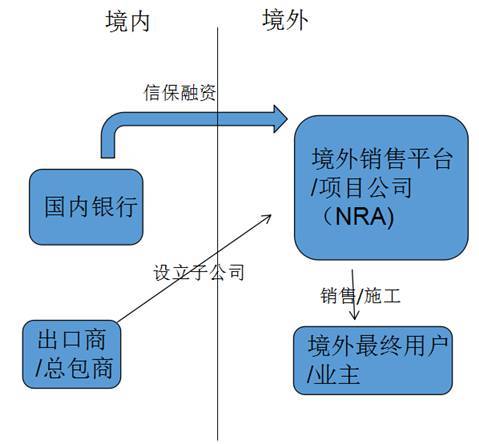 境内

境外

信保融资

国内银行

境外销售平台/项目公司（NRA)

设立子公司

销售/施工

出口商/总包商

境外最终用户/业主